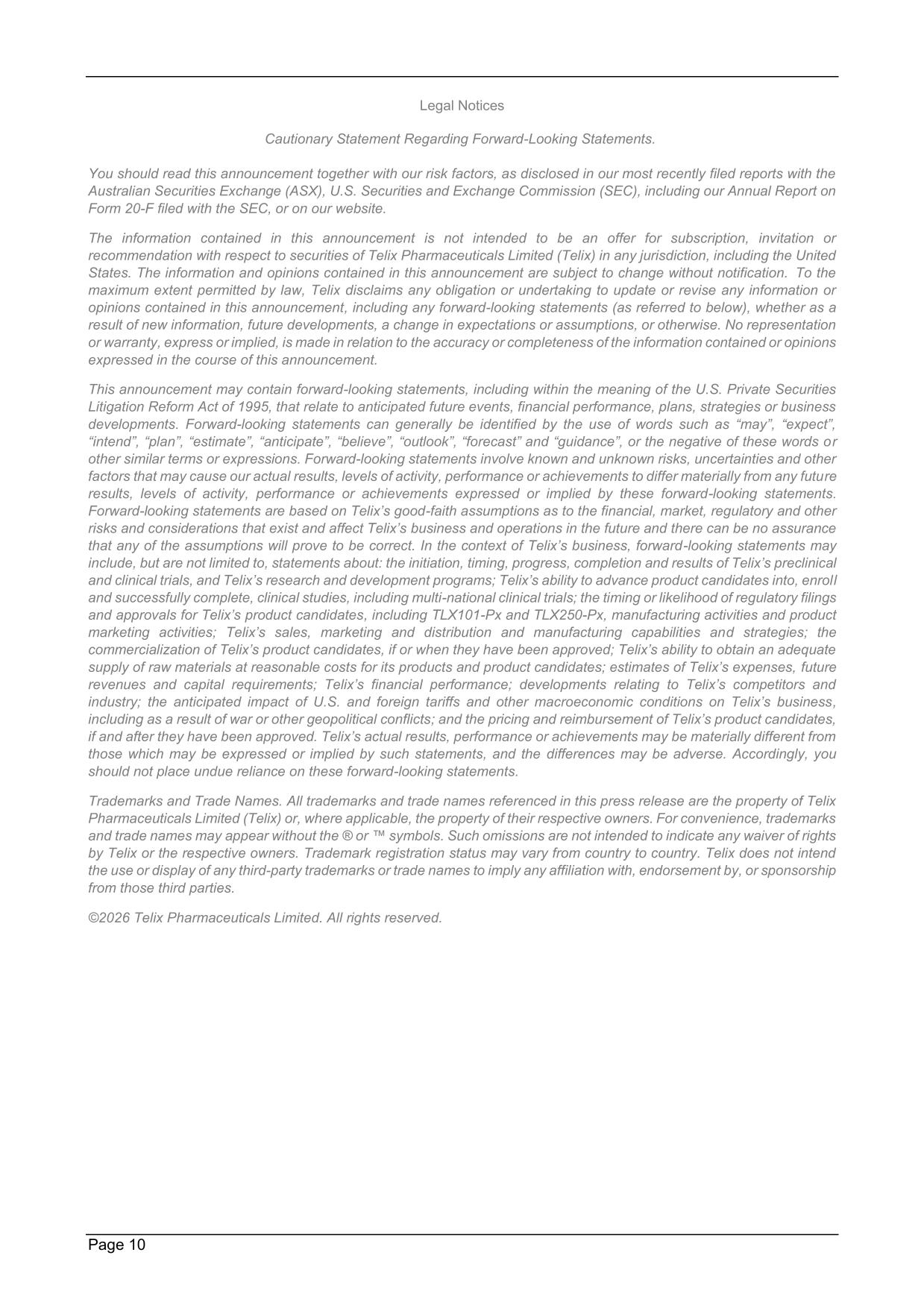 Legal Notices

Cautionary Statement Regarding Forward-Looking Statements.

You should read this announcement together with our risk factors, as disclosed in our most recently filed reports with the Australian Securities Exchange (ASX), U.S. Securities and Exchange Commission (SEC), including our Annual Report on Form 20-F filed with the SEC, or on our website.

The information contained in this announcement is not intended to be an offer for subscription, invitation or recommendation with respect to securities of Telix Pharmaceuticals Limited (Telix) in any jurisdiction, including the United States. The information and opinions contained in this announcement are subject to change without notification. To the maximum extent permitted by law, Telix disclaims any obligation or undertaking to update or revise any information or opinions contained in this announcement, including any forward-looking statements (as referred to below), whether as a result of new information, future developments, a change in expectations or assumptions, or otherwise. No representation or warranty, express or implied, is made in relation to the accuracy or completeness of the information contained or opinions expressed in the course of this announcement.

This announcement may contain forward-looking statements, including within the meaning of the U.S. Private Securities Litigation Reform Act of 1995, that relate to anticipated future events, financial performance, plans, strategies or business developments. Forward-looking statements can generally be identified by the use of words such as “may”, “expect”, “intend”, “plan”, “estimate”, “anticipate”, “believe”, “outlook”, “forecast” and “guidance”, or the negative of these words or other similar terms or expressions. Forward-looking statements involve known and unknown risks, uncertainties and other factors that may cause our actual results, levels of activity, performance or achievements to differ materially from any future results, levels of activity, performance or achievements expressed or implied by these forward-looking statements. Forward-looking statements are based on Telix’s good-faith assumptions as to the financial, market, regulatory and other risks and considerations that exist and affect Telix’s business and operations in the future and there can be no assurance that any of the assumptions will prove to be correct. In the context of Telix’s business, forward-looking statements may include, but are not limited to, statements about: the initiation, timing, progress, completion and results of Telix’s preclinical and clinical trials, and Telix’s research and development programs; Telix’s ability to advance product candidates into, enroll and successfully complete, clinical studies, including multi-national clinical trials; the timing or likelihood of regulatory filings and approvals for Telix’s product candidates, including TLX101-Px and TLX250-Px, manufacturing activities and product marketing activities; Telix’s sales, marketing and distribution and manufacturing capabilities and strategies; the commercialization of Telix’s product candidates, if or when they have been approved; Telix’s ability to obtain an adequate supply of raw materials at reasonable costs for its products and product candidates; estimates of Telix’s expenses, future revenues and capital requirements; Telix’s financial performance; developments relating to Telix’s competitors and industry; the anticipated impact of U.S. and foreign tariffs and other macroeconomic conditions on Telix’s business, including as a result of war or other geopolitical conflicts; and the pricing and reimbursement of Telix’s product candidates, if and after they have been approved. Telix’s actual results, performance or achievements may be materially different from those which may be expressed or implied by such statements, and the differences may be adverse. Accordingly, you should not place undue reliance on these forward-looking statements.

Trademarks and Trade Names. All trademarks and trade names referenced in this press release are the property of Telix Pharmaceuticals Limited (Telix) or, where applicable, the property of their respective owners. For convenience, trademarks and trade names may appear without the ® or ™ symbols. Such omissions are not intended to indicate any waiver of rights by Telix or the respective owners. Trademark registration status may vary from country to country. Telix does not intend the use or display of any third-party trademarks or trade names to imply any affiliation with, endorsement by, or sponsorship from those third parties.

©2026 Telix Pharmaceuticals Limited. All rights reserved.

Page 10